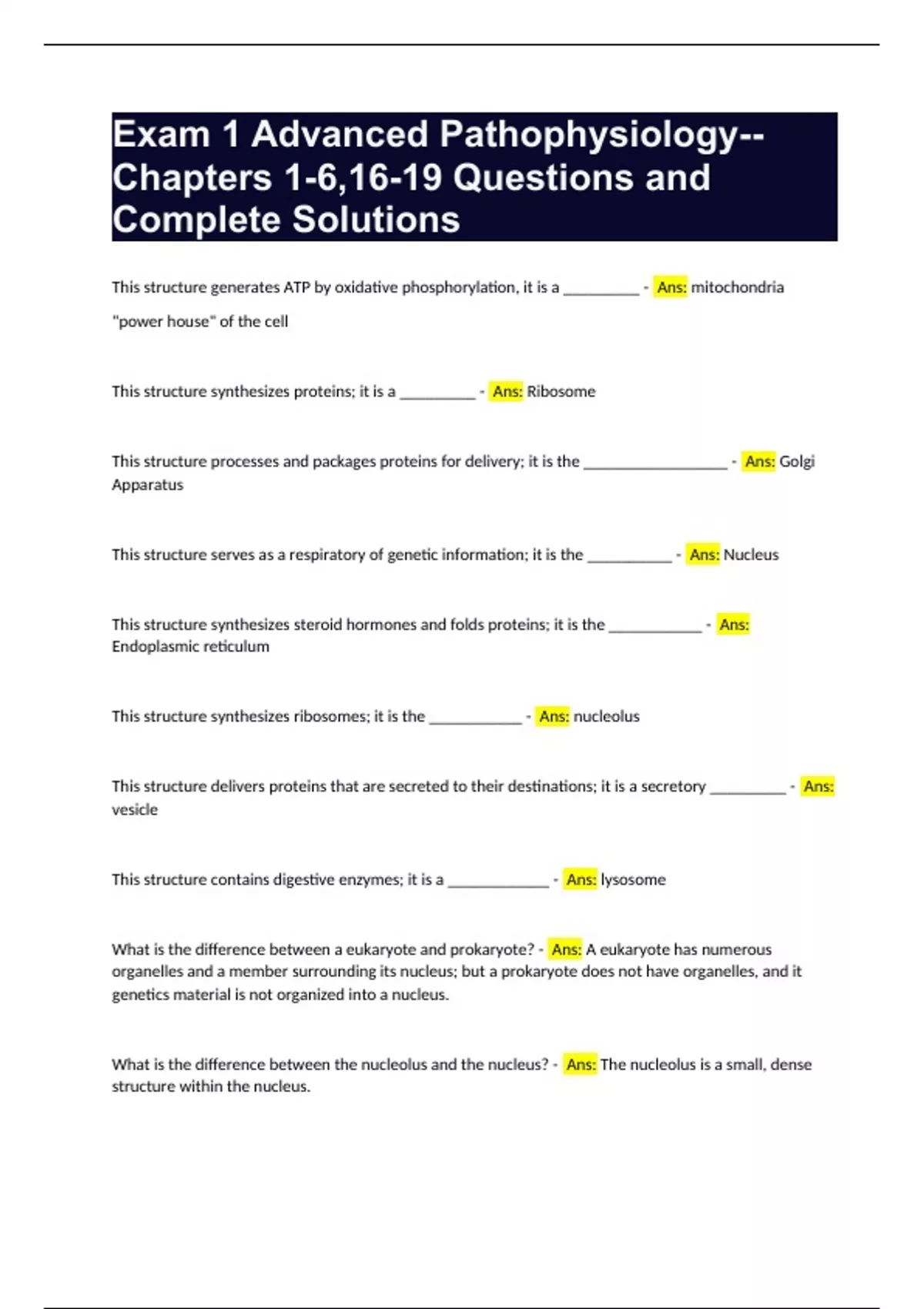 Exam 1 Advanced Pathophysiology--Chapters 1-6,16-19 Questions and Complete Solutions

This structure generates ATP by oxidative phosphorylation, it is a __________ - Ans: mitochondria "power house" of the cell

This structure synthesizes proteins; it is a __________ - Ans: Ribosome

This structure processes and packages proteins for delivery; it is the ___________________ - Ans: Golgi Apparatus

This structure serves as a respiratory of genetic information; it is the ___________ - Ans: Nucleus

This structure synthesizes steroid hormones and folds proteins; it is the ____________ - Ans: Endoplasmic reticulum

This structure synthesizes ribosomes; it is the ____________ - Ans: nucleolus

This structure delivers proteins that are secreted to their destinations; it is a secretory __________ - Ans: vesicle

This structure contains digestive enzymes; it is a _____________ - Ans: lysosome

What is the difference between a eukaryote and prokaryote? - Ans: A eukaryote has numerous organelles and a member surrounding its nucleus; but a prokaryote does not have organelles, and it genetics material is not organized into a nucleus.

What is the difference between the nucleolus and the nucleus? - Ans: The nucleolus is a small, dense structure within the nucleus.